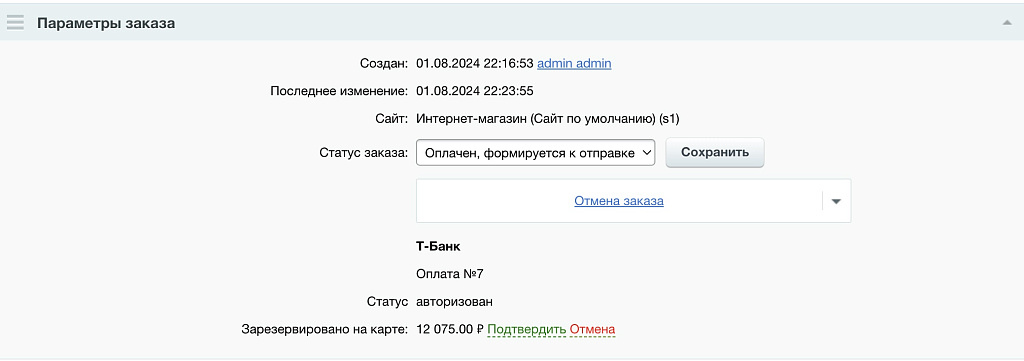 Параметры заказа

Создан: 01.08.2024 22:16:53 admin admin

Последнее изменение: 01.08.2024 22:23:55

Сайт: Интернет-магазин (Сайт по умолчанию) (s1)

Статус заказа: Оплачен, формируется к отправке Сохранить

Отмена заказа

Т-Банк

Оплата №7

Статус авторизован

Зарезервировано на карте: 12 075.00 ₽ Подтвердить Отмена